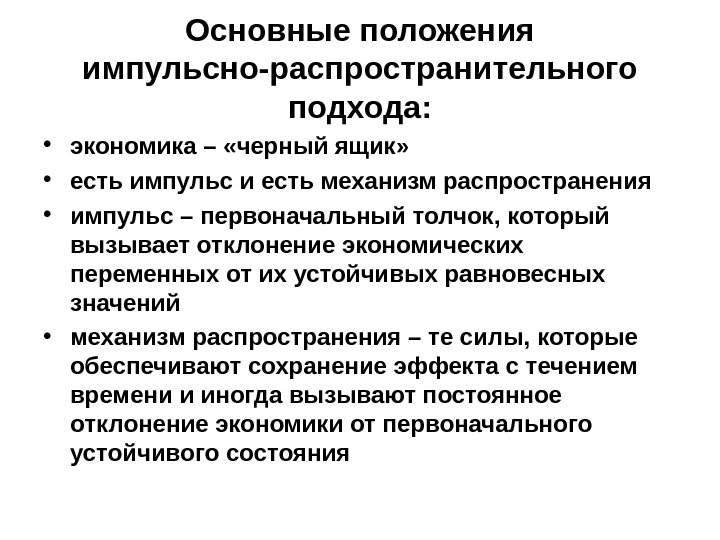 Основные положения импульсно-распространительного подхода:

• экономика – «черный ящик»
• есть импульс и есть механизм распространения
• импульс – первоначальный толчок, который вызывает отклонение экономических переменных от их устойчивых равновесных значений
• механизм распространения – те силы, которые обеспечивают сохранение эффекта с течением времени и иногда вызывают постоянное отклонение экономики от первоначального устойчивого состояния